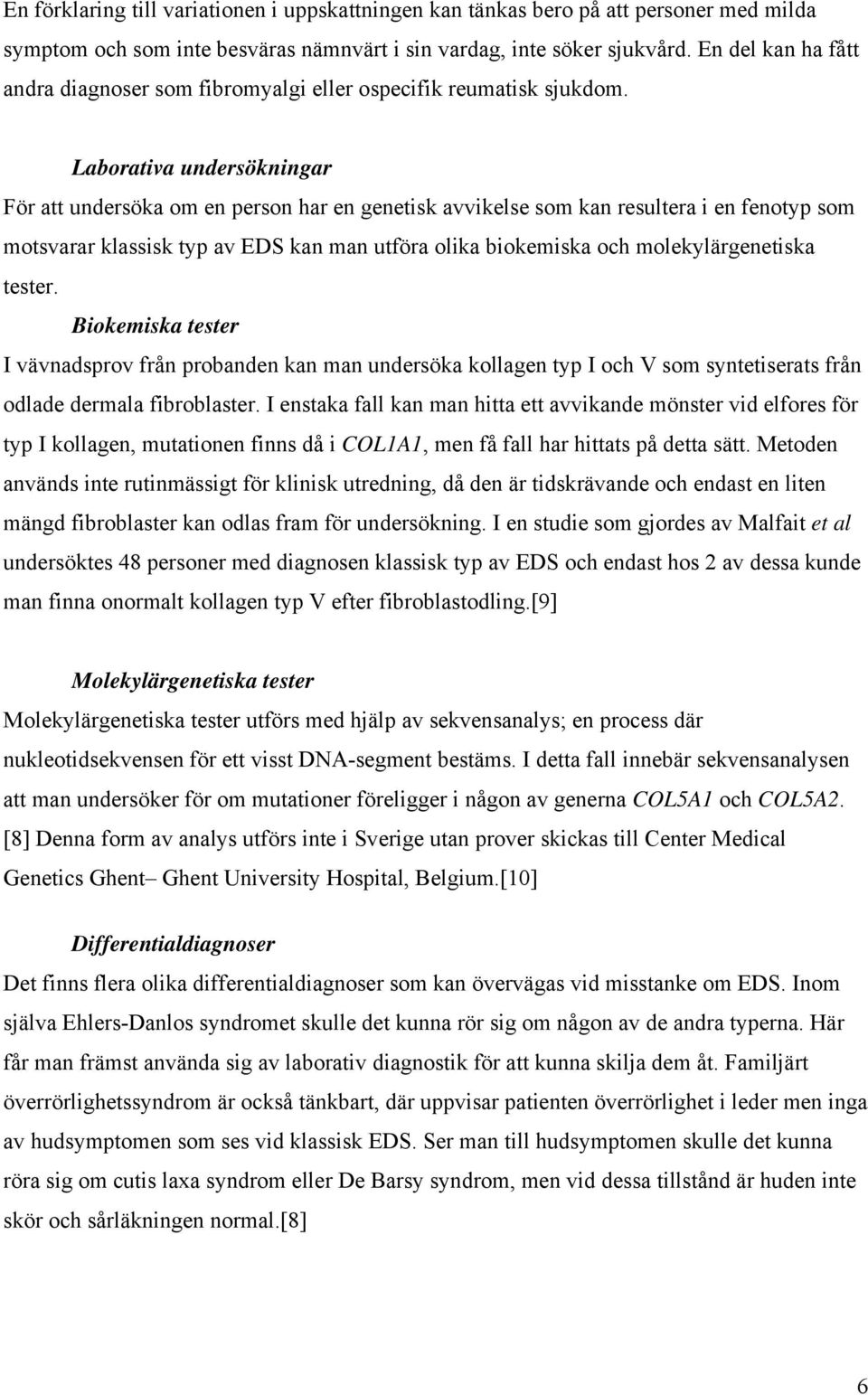 En förklaring till variationen i uppskattningen kan tänkas bero på att personer med milda symptom och som inte besväras nämnvärt i sin vardag, inte söker sjukvård. En del kan ha fått andra diagnoser som fibromyalgi eller ospecifik reumatisk sjukdom.

Laborativa undersökningar

För att undersöka om en person har en genetisk avvikelse som kan resultera i en fenotyp som motsvarar klassisk typ av EDS kan man utföra olika biokemiska och molekylärgenetiska tester.

Biokemiska tester

I vävnadsprov från probanden kan man undersöka kollagen typ I och V som syntetiserats från odlade dermala fibroblaster. I enstaka fall kan man hitta ett avvikande mönster vid elfores för typ I kollagen, mutationen finns då i COL1A1, men få fall har hittats på detta sätt. Metoden används inte rutinmässigt för klinisk utredning, då den är tidskrävande och endast en liten mängd fibroblaster kan odlas fram för undersökning. I en studie som gjordes av Malfait et al undersöktes 48 personer med diagnosen klassisk typ av EDS och endast hos 2 av dessa kunde man finna onormalt kollagen typ V efter fibroblastodling.[9]

Molekylärgenetiska tester

Molekylärgenetiska tester utförs med hjälp av sekvensanalys; en process där nukleotidsekvensen för ett visst DNA-segment bestäms. I detta fall innebär sekvensanalysen att man undersöker för om mutationer föreligger i någon av generna COL5A1 och COL5A2. [8] Denna form av analys utförs inte i Sverige utan prover skickas till Center Medical Genetics Ghent– Ghent University Hospital, Belgium.[10]

Differentialdiagnoser

Det finns flera olika differentialdiagnoser som kan övervägas vid misstanke om EDS. Inom själva Ehlers-Danlos syndromet skulle det kunna rör sig om någon av de andra typerna. Här får man främst använda sig av laborativ diagnostik för att kunna skilja dem åt. Familjärt överrörlighetssyndrom är också tänkbart, där uppvisar patienten överrörlighet i leder men inga av hudsymptomen som ses vid klassisk EDS. Ser man till hudsymptomen skulle det kunna röra sig om cutis laxa syndrom eller De Barsy syndrom, men vid dessa tillstånd är huden inte skör och sårläkningen normal.[8]

6